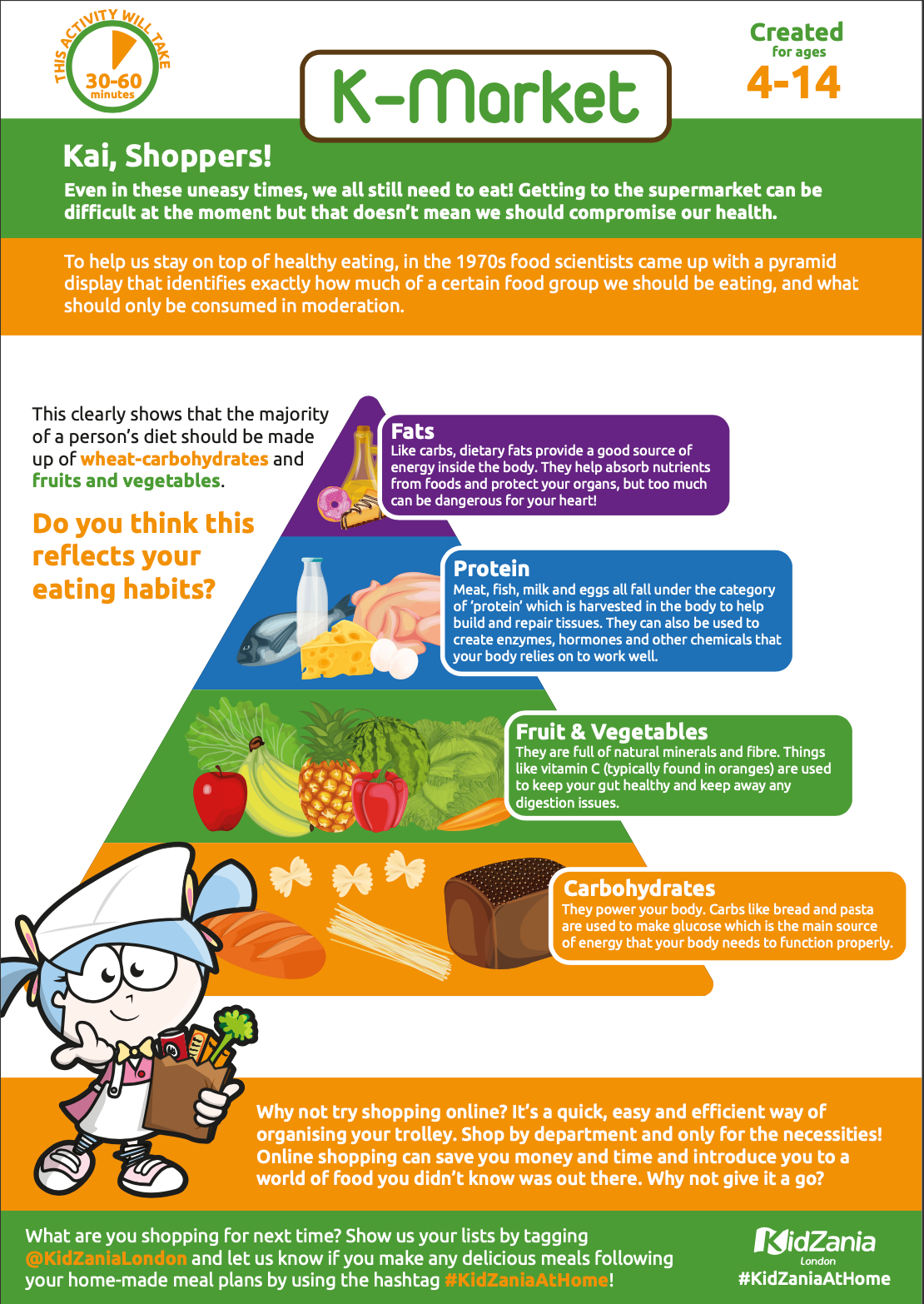 THIS ACTIVITY WILL TAKE
30-60 minutes

K-Market

Created for ages 4-14

Kai, Shoppers!

Even in these uneasy times, we all still need to eat! Getting to the supermarket can be difficult at the moment but that doesn't mean we should compromise our health.

To help us stay on top of healthy eating, in the 1970s food scientists came up with a pyramid display that identifies exactly how much of a certain food group we should be eating, and what should only be consumed in moderation.

This clearly shows that the majority of a person's diet should be made up of wheat-carbohydrates and fruits and vegetables.

Do you think this reflects your eating habits?

Fats
Like carbs, dietary fats provide a good source of energy inside the body. They help absorb nutrients from foods and protect your organs, but too much can be dangerous for your heart!

Protein
Meat, fish, milk and eggs all fall under the category of 'protein' which is harvested in the body to help build and repair tissues. They can also be used to create enzymes, hormones and other chemicals that your body relies on to work well.

Fruit & Vegetables
They are full of natural minerals and fibre. Things like vitamin C (typically found in oranges) are used to keep your gut healthy and keep away any digestion issues.

Carbohydrates
They power your body. Carbs like bread and pasta are used to make glucose which is the main source of energy that your body needs to function properly.

Why not try shopping online? It's a quick, easy and efficient way of organising your trolley. Shop by department and only for the necessities! Online shopping can save you money and time and introduce you to a world of food you didn't know was out there. Why not give it a go?

What are you shopping for next time? Show us your lists by tagging @KidZaniaLondon and let us know if you make any delicious meals following your home-made meal plans by using the hashtag #KidZaniaAtHome!

KidZania London
#KidZaniaAtHome